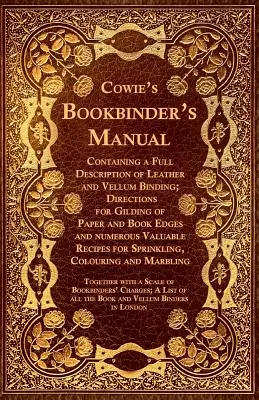 Cowie's

Bookbinder's Manual

Containing a Full Description of Leather and Vellum Binding; Directions for Gilding of Paper and Book Edges and numerous Valuable Recipes for Sprinkling, Colouring and Marbling

Together with a Scale of Bookbinders' Charges; A List of all the Book and Vellum Binders in London